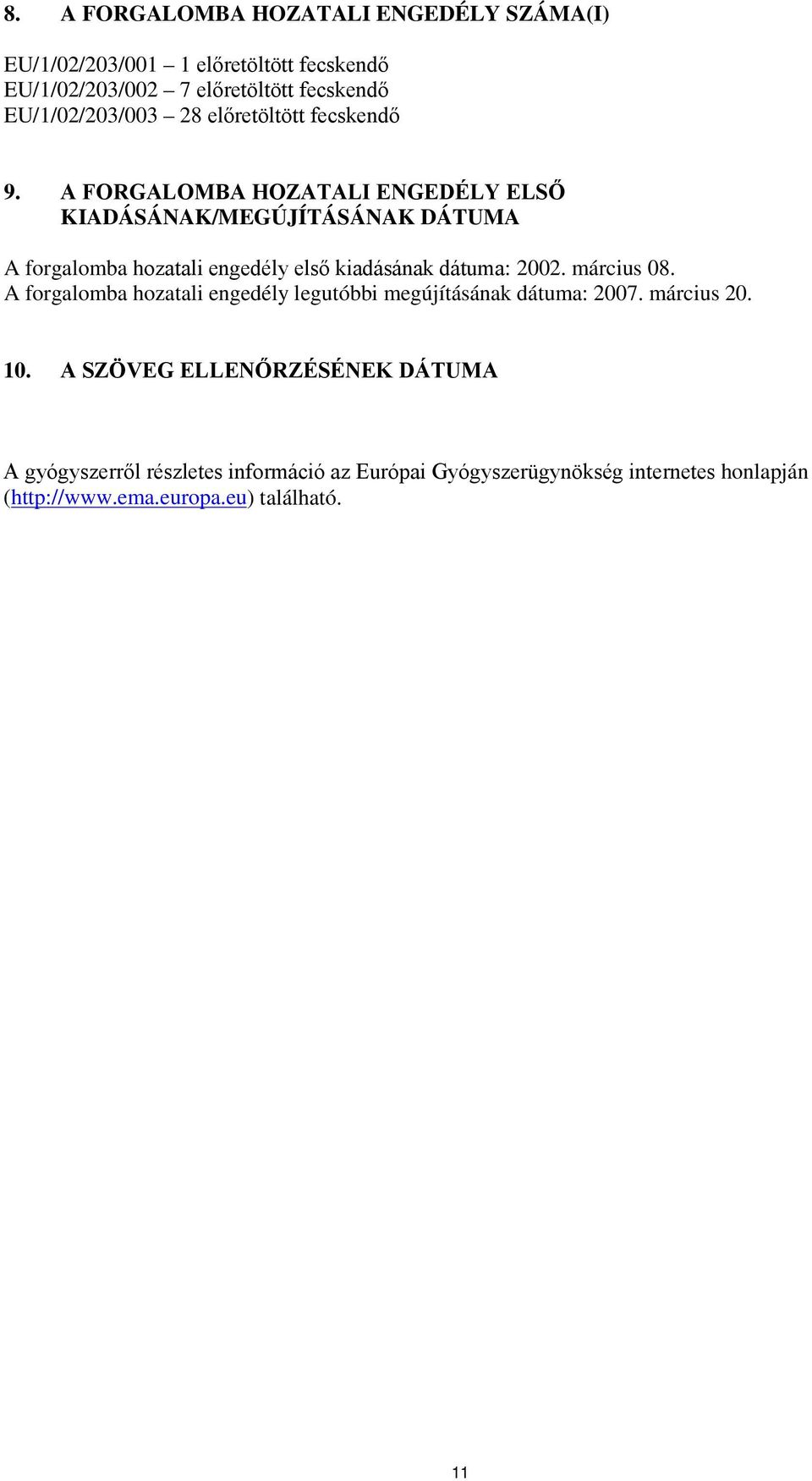 8. A FORGALOMBA HOZATALI ENGEDÉLY SZÁMA(I)

EU/1/02/203/001 – 1 előretöltött fecskendő
EU/1/02/203/002 – 7 előretöltött fecskendő
EU/1/02/203/003 – 28 előretöltött fecskendő

9. A FORGALOMBA HOZATALI ENGEDÉLY ELSŐ KIADÁSÁNAK/MEGÚJÍTÁSÁNAK DÁTUMA

A forgalomba hozatali engedély első kiadásának dátuma: 2002. március 08.
A forgalomba hozatali engedély legutóbbi megújításának dátuma: 2007. március 20.

10. A SZÖVEG ELLENŐRZÉSÉNEK DÁTUMA

A gyógyszerről részletes információ az Európai Gyógyszerügynökség internetes honlapján (http://www.ema.europa.eu) található.

11